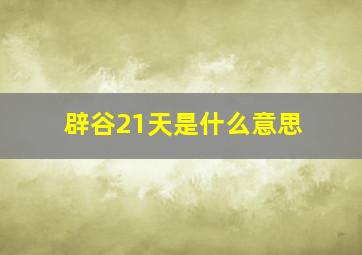 辟谷21天是什么意思